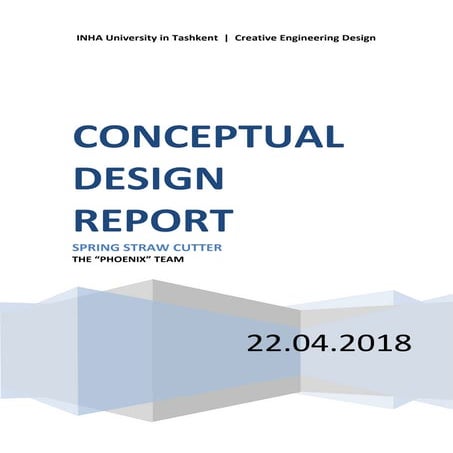 INHA University in Tashkent | Creative Engineering Design

CONCEPTUAL
DESIGN
REPORT

SPRING STRAW CUTTER
THE "PHOENIX" TEAM

22.04.2018